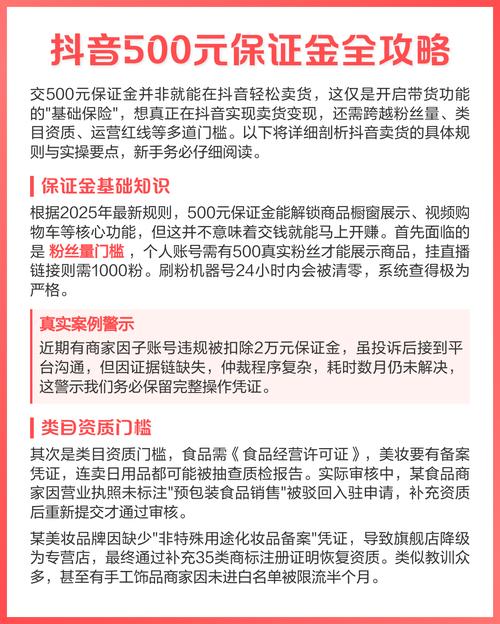 抖音500元保证金全攻略

交500元保证金并非就能在抖音轻松卖货，这仅是开启带货功能的"基础保险"，想真正在抖音实现卖货变现，还需跨越粉丝量、类目资质、运营红线等多道门槛。以下将详细剖析抖音卖货的具体规则与实操要点，新手务必仔细阅读。

保证金基础知识

根据2025年最新规则，500元保证金能解锁商品橱窗展示、视频购物车等核心功能，但这并不意味着交钱就能马上开赚。首先面临的是 粉丝量门槛 ，个人账号需有500真实粉丝才能展示商品，挂直播链接则需1000粉。刷粉机器号24小时内会被清零，系统查得极为严格。

真实案例警示

近期有商家因子账号违规被扣除2万元保证金，虽投诉后接到平台沟通，但因证据链缺失，仲裁程序复杂，耗时数月仍未解决，这警示我们务必保留完整操作凭证。

类目资质门槛

其次是类目资质门槛，食品需《食品经营许可证》，美妆要有备案凭证，连卖日用品都可能被抽查质检报告。实际审核中，某食品商家因营业执照未标注"预包装食品销售"被驳回入驻申请，补充资质后重新提交才通过审核。

某美妆品牌因缺少"非特殊用途化妆品备案"凭证，导致旗舰店降级为专营店，最终通过补充35类商标注册证明恢复资质。类似教训众多，甚至有手工饰品商家因未进白名单被限流半个月。